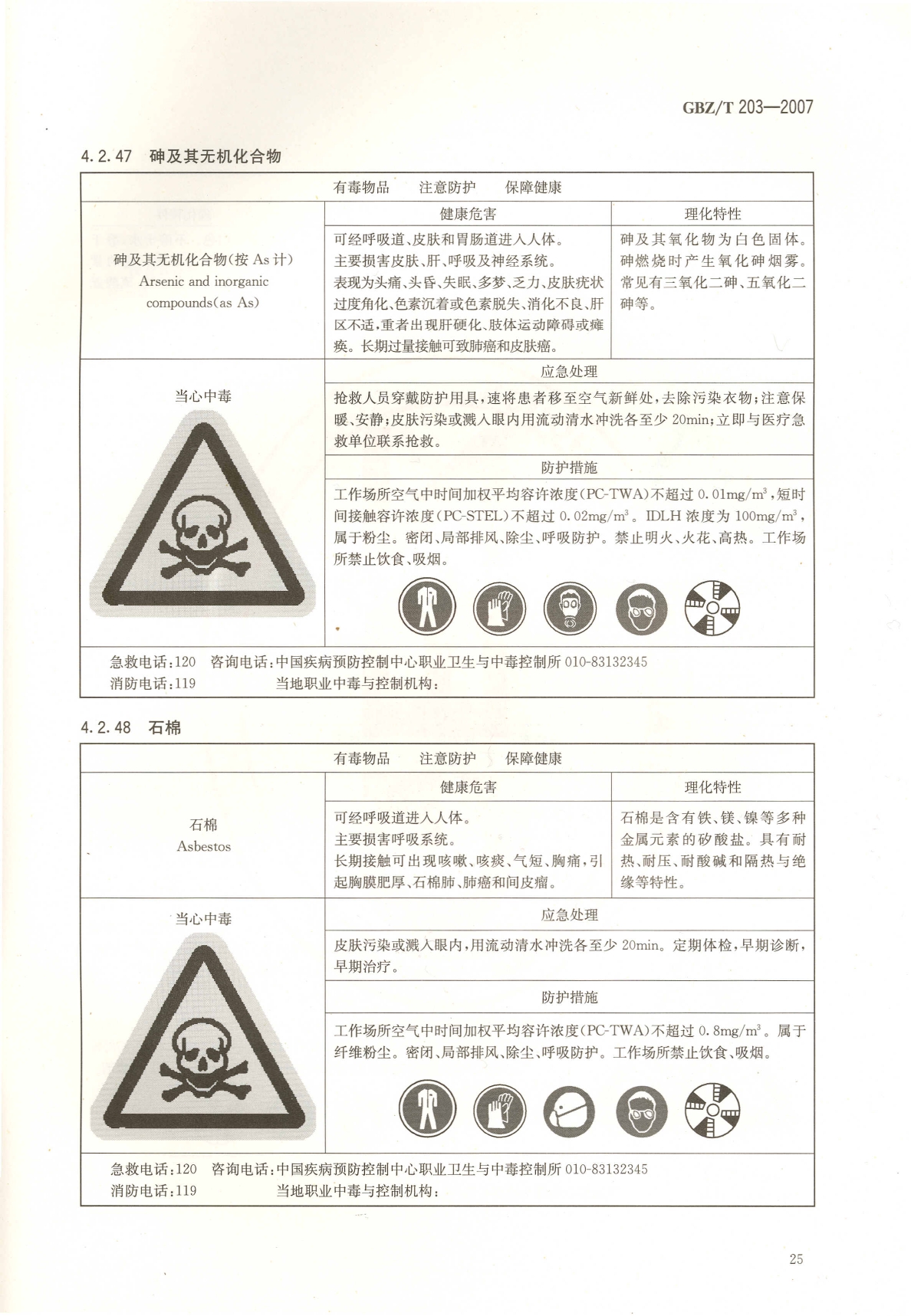 GBZ/T 203—2007

4.2.47 砷及其无机化合物

有毒物品　注意防护　保障健康

砷及其无机化合物(按 As 计)
Arsenic and inorganic compounds(as As)

健康危害

可经呼吸道、皮肤和胃肠道进入人体。
主要损害皮肤、肝、呼吸及神经系统。
表现为头痛、头昏、失眠、多梦、乏力、皮肤疣状过度角化、色素沉着或色素脱失、消化不良、肝区不适,重者出现肝硬化、肢体运动障碍或瘫痪。长期过量接触可致肺癌和皮肤癌。

理化特性

砷及其氧化物为白色固体。砷燃烧时产生氧化砷烟雾。常见有三氧化二砷、五氧化二砷等。

当心中毒

应急处理

抢救人员穿戴防护用具,速将患者移至空气新鲜处,去除污染衣物;注意保暖、安静;皮肤污染或溅入眼内用流动清水冲洗各至少 20min;立即与医疗急救单位联系抢救。

防护措施

工作场所空气中时间加权平均容许浓度(PC-TWA)不超过 0.01mg/m$^3$,短时间接触容许浓度(PC-STEL)不超过 0.02mg/m$^3$。IDLH 浓度为 100mg/m$^3$,属于粉尘。密闭、局部排风、除尘、呼吸防护。禁止明火、火花、高热。工作场所禁止饮食、吸烟。

急救电话:120　咨询电话:中国疾病预防控制中心职业卫生与中毒控制所 010-83132345
消防电话:119　当地职业中毒与控制机构:

4.2.48 石棉

有毒物品　注意防护　保障健康

石棉
Asbestos

健康危害

可经呼吸道进入人体。
主要损害呼吸系统。
长期接触可出现咳嗽、咳痰、气短、胸痛,引起胸膜肥厚、石棉肺、肺癌和间皮瘤。

理化特性

石棉是含有铁、镁、镍等多种金属元素的矽酸盐。具有耐热、耐压、耐酸碱和隔热与绝缘等特性。

当心中毒

应急处理

皮肤污染或溅入眼内,用流动清水冲洗各至少 20min。定期体检,早期诊断,早期治疗。

防护措施

工作场所空气中时间加权平均容许浓度(PC-TWA)不超过 0.8mg/m$^3$。属于纤维粉尘。密闭、局部排风、除尘、呼吸防护。工作场所禁止饮食、吸烟。

急救电话:120　咨询电话:中国疾病预防控制中心职业卫生与中毒控制所 010-83132345
消防电话:119　当地职业中毒与控制机构:

25